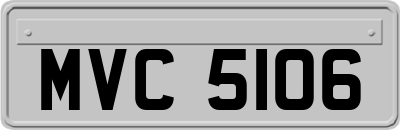 MVC 5106